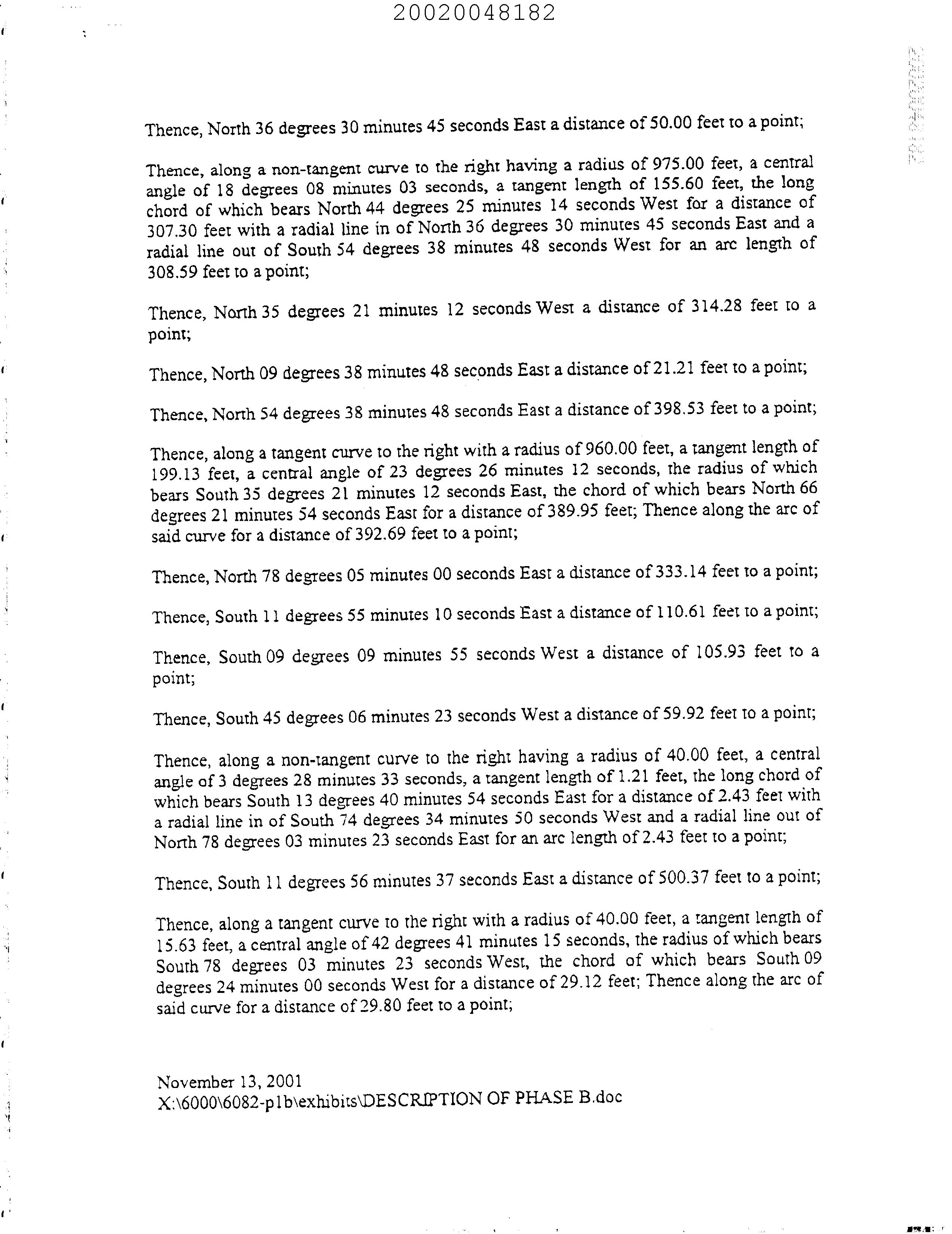 20020048182

Thence, North 36 degrees 30 minutes 45 seconds East a distance of 50.00 feet to a point;

Thence, along a non-tangent curve to the right having a radius of 975.00 feet, a central angle of 18 degrees 08 minutes 03 seconds, a tangent length of 155.60 feet, the long chord of which bears North 44 degrees 25 minutes 14 seconds West for a distance of 307.30 feet with a radial line in of North 36 degrees 30 minutes 45 seconds East and a radial line out of South 54 degrees 38 minutes 48 seconds West for an arc length of 308.59 feet to a point;

Thence, North 35 degrees 21 minutes 12 seconds West a distance of 314.28 feet to a point;

Thence, North 09 degrees 38 minutes 48 seconds East a distance of 21.21 feet to a point;

Thence, North 54 degrees 38 minutes 48 seconds East a distance of 398.53 feet to a point;

Thence, along a tangent curve to the right with a radius of 960.00 feet, a tangent length of 199.13 feet, a central angle of 23 degrees 26 minutes 12 seconds, the radius of which bears South 35 degrees 21 minutes 12 seconds East, the chord of which bears North 66 degrees 21 minutes 54 seconds East for a distance of 389.95 feet; Thence along the arc of said curve for a distance of 392.69 feet to a point;

Thence, North 78 degrees 05 minutes 00 seconds East a distance of 333.14 feet to a point;

Thence, South 11 degrees 55 minutes 10 seconds East a distance of 110.61 feet to a point;

Thence, South 09 degrees 09 minutes 55 seconds West a distance of 105.93 feet to a point;

Thence, South 45 degrees 06 minutes 23 seconds West a distance of 59.92 feet to a point;

Thence, along a non-tangent curve to the right having a radius of 40.00 feet, a central angle of 3 degrees 28 minutes 33 seconds, a tangent length of 1.21 feet, the long chord of which bears South 13 degrees 40 minutes 54 seconds East for a distance of 2.43 feet with a radial line in of South 74 degrees 34 minutes 50 seconds West and a radial line out of North 78 degrees 03 minutes 23 seconds East for an arc length of 2.43 feet to a point;

Thence, South 11 degrees 56 minutes 37 seconds East a distance of 500.37 feet to a point;

Thence, along a tangent curve to the right with a radius of 40.00 feet, a tangent length of 15.63 feet, a central angle of 42 degrees 41 minutes 15 seconds, the radius of which bears South 78 degrees 03 minutes 23 seconds West, the chord of which bears South 09 degrees 24 minutes 00 seconds West for a distance of 29.12 feet; Thence along the arc of said curve for a distance of 29.80 feet to a point;

November 13, 2001
X:\6000\6082-p1b\exhibits\DESCRIPTION OF PHASE B.doc